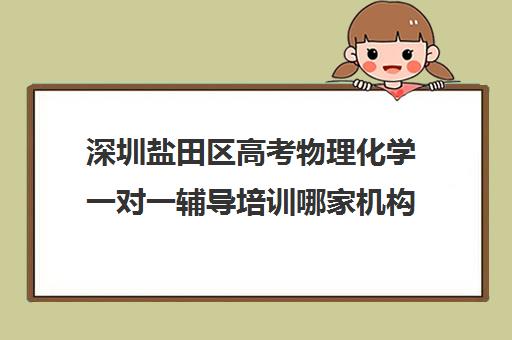 深圳盐田区高考物理化学一对一辅导培训哪家机构